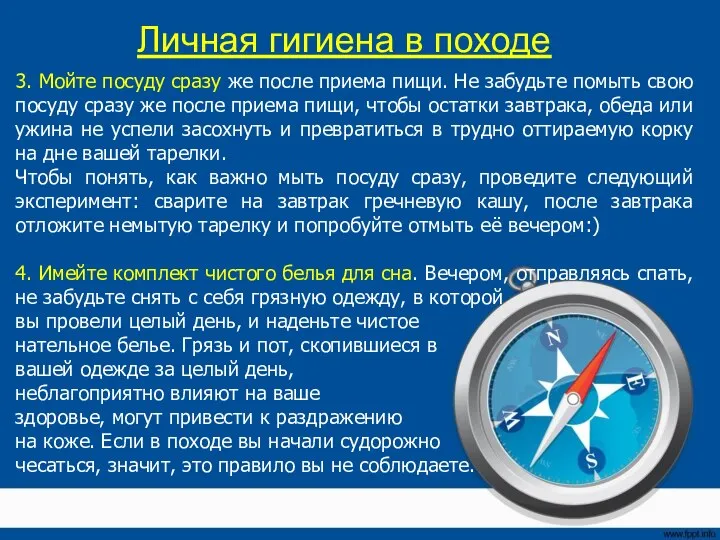 Личная гигиена в походе

3. Мойте посуду сразу же после приема пищи. Не забудьте помыть свою посуду сразу же после приема пищи, чтобы остатки завтрака, обеда или ужина не успели засохнуть и превратиться в трудно оттираемую корку на дне вашей тарелки.
Чтобы понять, как важно мыть посуду сразу, проведите следующий эксперимент: сварите на завтрак гречневую кашу, после завтрака отложите немытую тарелку и попробуйте отмыть её вечером:)

4. Имейте комплект чистого белья для сна. Вечером, отправляясь спать, не забудьте снять с себя грязную одежду, в которой вы провели целый день, и наденьте чистое нательное белье. Грязь и пот, скопившиеся в вашей одежде за целый день, неблагоприятно влияют на ваше здоровье, могут привести к раздражению на коже. Если в походе вы начали судорожно чесаться, значит, это правило вы не соблюдаете.

N
E
S
W

www.fppt.info